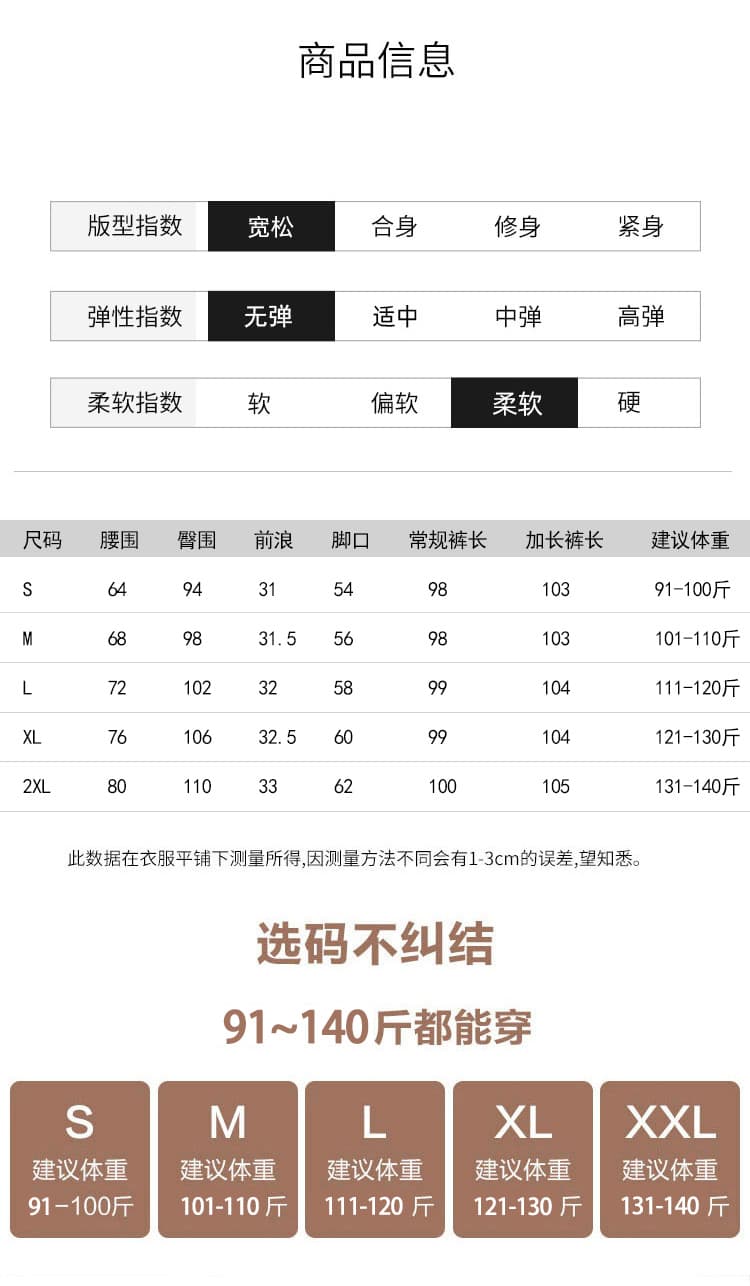 商品信息

| 版型指数 | 宽松 | 合身 | 修身 | 紧身 |
|---|---|---|---|---|

| 弹性指数 | 无弹 | 适中 | 中弹 | 高弹 |
|---|---|---|---|---|

| 柔软指数 | 软 | 偏软 | 柔软 | 硬 |
|---|---|---|---|---|

| 尺码 | 腰围 | 臀围 | 前浪 | 脚口 | 常规裤长 | 加长裤长 | 建议体重 |
|---|---|---|---|---|---|---|---|
| S | 64 | 94 | 31 | 54 | 98 | 103 | 91-100斤 |
| M | 68 | 98 | 31.5 | 56 | 98 | 103 | 101-110斤 |
| L | 72 | 102 | 32 | 58 | 99 | 104 | 111-120斤 |
| XL | 76 | 106 | 32.5 | 60 | 99 | 104 | 121-130斤 |
| 2XL | 80 | 110 | 33 | 62 | 100 | 105 | 131-140斤 |

此数据在衣服平铺下测量所得,因测量方法不同会有1-3cm的误差,望知悉。

选码不纠结

91~140斤都能穿

S 建议体重 91-100斤

M 建议体重 101-110 斤

L 建议体重 111-120 斤

XL 建议体重 121-130 斤

XXL 建议体重 131-140 斤